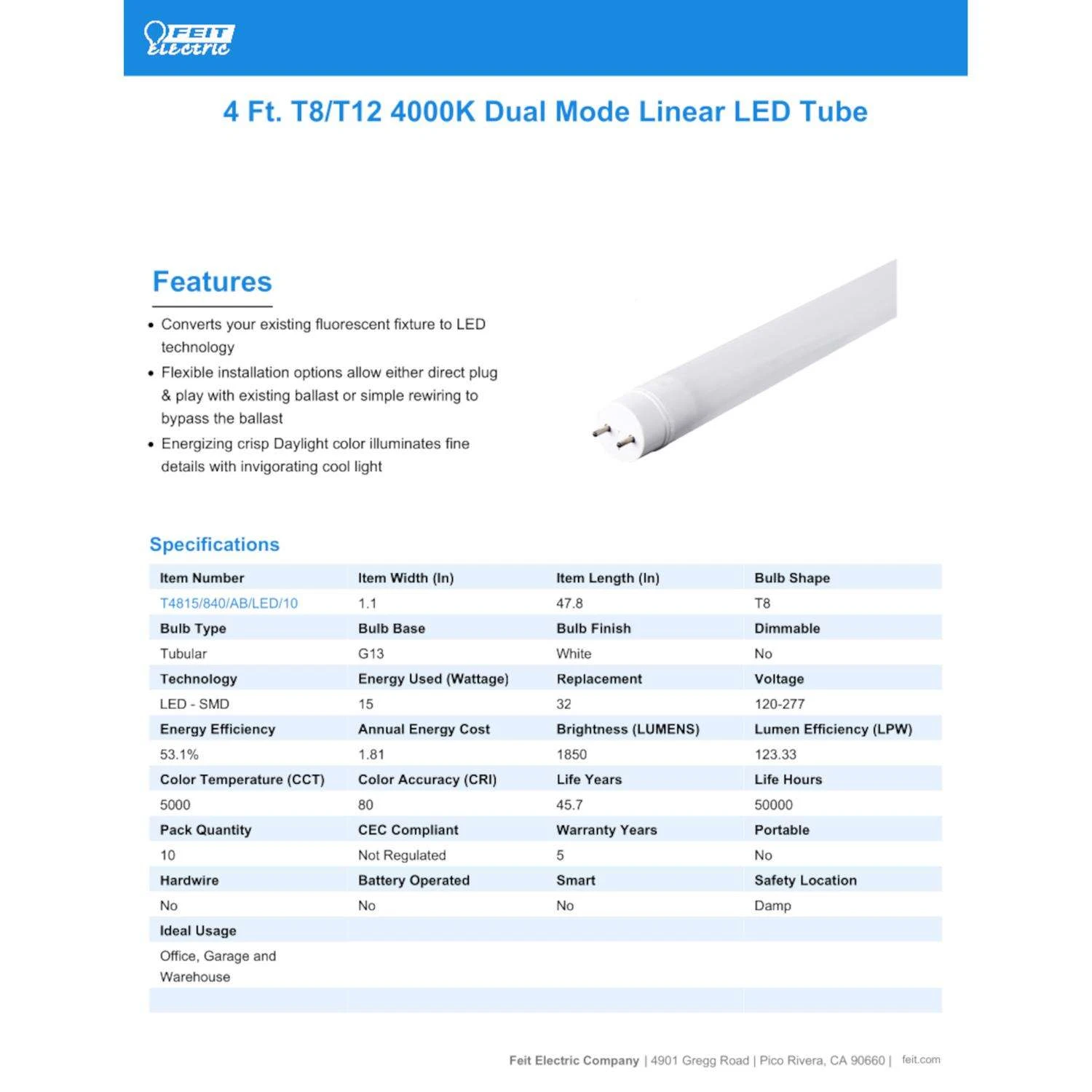 FEIT ELECTRIC

4 Ft. T8/T12 4000K Dual Mode Linear LED Tube

Features

• Converts your existing fluorescent fixture to LED technology
• Flexible installation options allow either direct plug & play with existing ballast or simple rewiring to bypass the ballast
• Energizing crisp Daylight color illuminates fine details with invigorating cool light

Specifications

| Item Number | Item Width (In) | Item Length (In) | Bulb Shape |
|---|---|---|---|
| T4815/840/AB/LED/10 | 1.1 | 47.8 | T8 |
| Bulb Type | Bulb Base | Bulb Finish | Dimmable |
| Tubular | G13 | White | No |
| Technology | Energy Used (Wattage) | Replacement | Voltage |
| LED - SMD | 15 | 32 | 120-277 |
| Energy Efficiency | Annual Energy Cost | Brightness (LUMENS) | Lumen Efficiency (LPW) |
| 53.1% | 1.81 | 1850 | 123.33 |
| Color Temperature (CCT) | Color Accuracy (CRI) | Life Years | Life Hours |
| 5000 | 80 | 45.7 | 50000 |
| Pack Quantity | CEC Compliant | Warranty Years | Portable |
| 10 | Not Regulated | 5 | No |
| Hardwire | Battery Operated | Smart | Safety Location |
| No | No | No | Damp |
| Ideal Usage | | | |
| Office, Garage and Warehouse | | | |

Feit Electric Company | 4901 Gregg Road | Pico Rivera, CA 90660 | feit.com